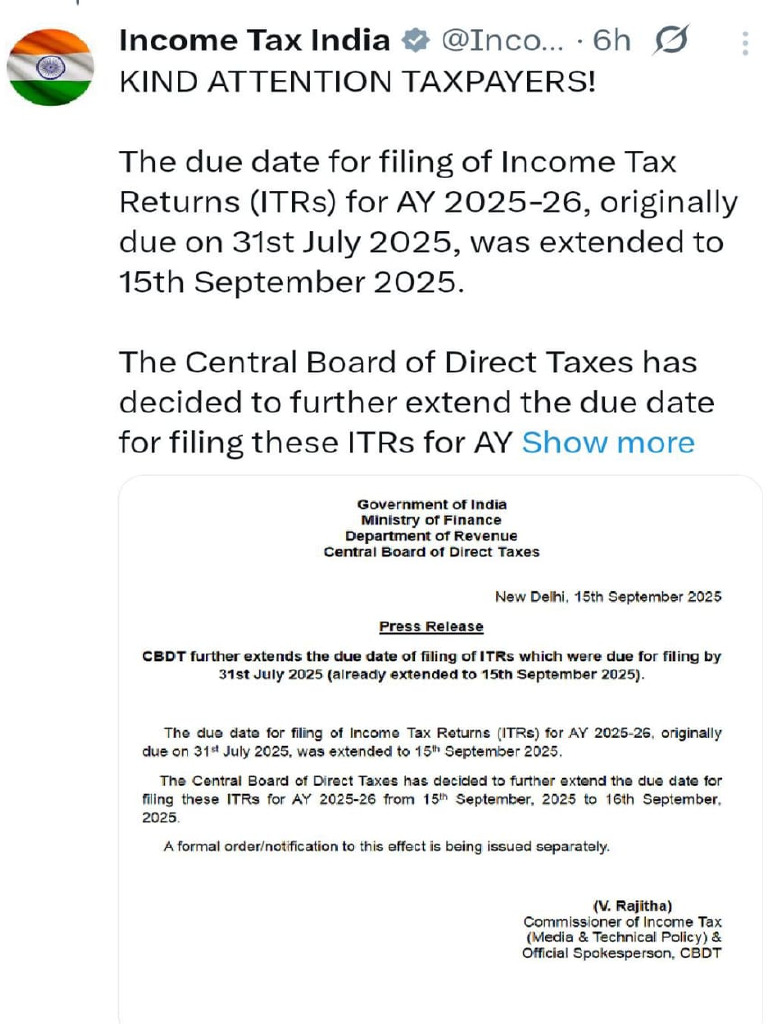 Income Tax India @Inco... · 6h
KIND ATTENTION TAXPAYERS!

The due date for filing of Income Tax Returns (ITRs) for AY 2025-26, originally due on 31st July 2025, was extended to 15th September 2025.

The Central Board of Direct Taxes has decided to further extend the due date for filing these ITRs for AY Show more

Government of India
Ministry of Finance
Department of Revenue
Central Board of Direct Taxes

New Delhi, 15th September 2025

Press Release

CBDT further extends the due date of filing of ITRs which were due for filing by 31st July 2025 (already extended to 15th September 2025).

The due date for filing of Income Tax Returns (ITRs) for AY 2025-26, originally due on 31$^{st}$ July 2025, was extended to 15$^{th}$ September 2025.

The Central Board of Direct Taxes has decided to further extend the due date for filing these ITRs for AY 2025-26 from 15$^{th}$ September, 2025 to 16th September, 2025.

A formal order/notification to this effect is being issued separately.

(V. Rajitha)
Commissioner of Income Tax
(Media & Technical Policy) &
Official Spokesperson, CBDT